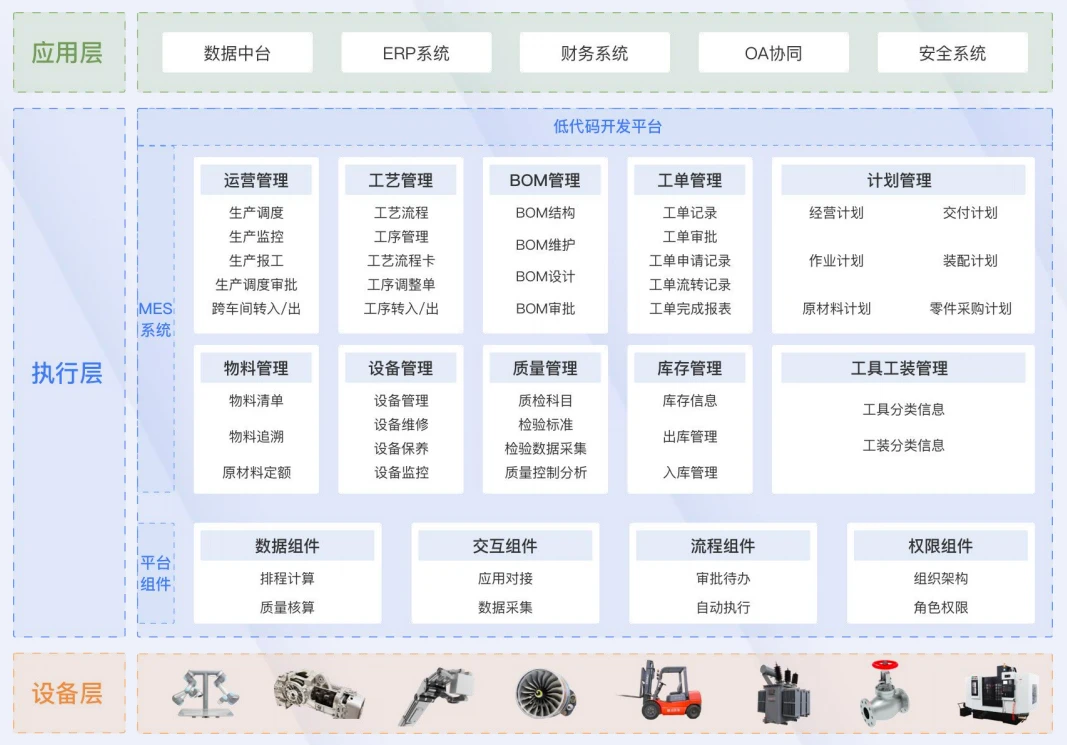 应用层

数据中台
ERP系统
财务系统
OA协同
安全系统

执行层

低代码开发平台

MES系统

运营管理
生产调度
生产监控
生产报工
生产调度审批
跨车间转入/出

工艺管理
工艺流程
工序管理
工艺流程卡
工序调整单
工序转入/出

BOM管理
BOM结构
BOM维护
BOM设计
BOM审批

工单管理
工单记录
工单审批
工单申请记录
工单流转记录
工单完成报表

计划管理
经营计划
交付计划
作业计划
装配计划
原材料计划
零件采购计划

物料管理
物料清单
物料追溯
原材料定额

设备管理
设备管理
设备维修
设备保养
设备监控

质量管理
质检科目
检验标准
检验数据采集
质量控制分析

库存管理
库存信息
出库管理
入库管理

工具工装管理
工具分类信息
工装分类信息

平台组件

数据组件
排程计算
质量核算

交互组件
应用对接
数据采集

流程组件
审批待办
自动执行

权限组件
组织架构
角色权限

设备层